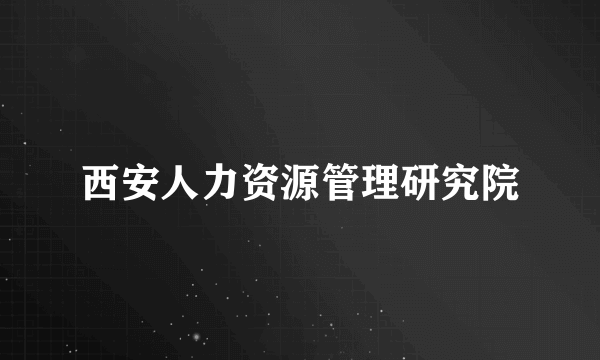 西安人力资源管理研究院